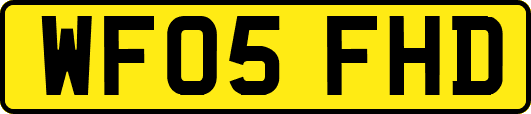 WF05 FHD